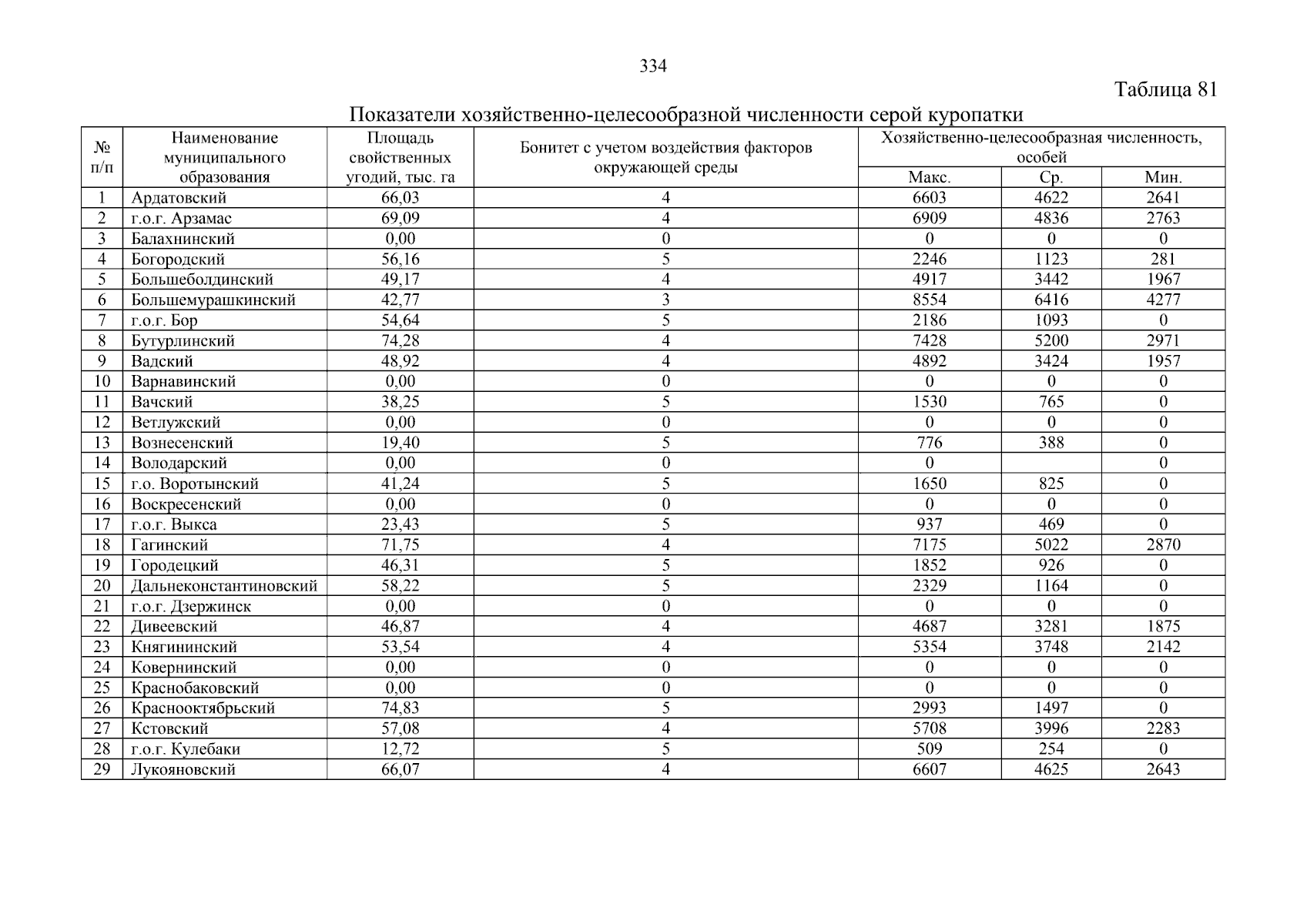 334

Таблица 81

Показатели хозяйственно-целесообразной численности серой куропатки

| № п/п | Наименование муниципального образования | Площадь свойственных угодий, тыс. га | Бонитет с учетом воздействия факторов окружающей среды | Хозяйственно-целесообразная численность, особей | | |
|---|---|---|---|---|---|---|
| | | | | Макс. | Ср. | Мин. |
| 1 | Ардатовский | 66,03 | 4 | 6603 | 4622 | 2641 |
| 2 | г.о.г. Арзамас | 69,09 | 4 | 6909 | 4836 | 2763 |
| 3 | Балахнинский | 0,00 | 0 | 0 | 0 | 0 |
| 4 | Богородский | 56,16 | 5 | 2246 | 1123 | 281 |
| 5 | Большеболдинский | 49,17 | 4 | 4917 | 3442 | 1967 |
| 6 | Большемурашкинский | 42,77 | 3 | 8554 | 6416 | 4277 |
| 7 | г.о.г. Бор | 54,64 | 5 | 2186 | 1093 | 0 |
| 8 | Бутурлинский | 74,28 | 4 | 7428 | 5200 | 2971 |
| 9 | Вадский | 48,92 | 4 | 4892 | 3424 | 1957 |
| 10 | Варнавинский | 0,00 | 0 | 0 | 0 | 0 |
| 11 | Вачский | 38,25 | 5 | 1530 | 765 | 0 |
| 12 | Ветлужский | 0,00 | 0 | 0 | 0 | 0 |
| 13 | Вознесенский | 19,40 | 5 | 776 | 388 | 0 |
| 14 | Володарский | 0,00 | 0 | 0 | | 0 |
| 15 | г.о. Воротынский | 41,24 | 5 | 1650 | 825 | 0 |
| 16 | Воскресенский | 0,00 | 0 | 0 | 0 | 0 |
| 17 | г.о.г. Выкса | 23,43 | 5 | 937 | 469 | 0 |
| 18 | Гагинский | 71,75 | 4 | 7175 | 5022 | 2870 |
| 19 | Городецкий | 46,31 | 5 | 1852 | 926 | 0 |
| 20 | Дальнеконстантиновский | 58,22 | 5 | 2329 | 1164 | 0 |
| 21 | г.о.г. Дзержинск | 0,00 | 0 | 0 | 0 | 0 |
| 22 | Дивеевский | 46,87 | 4 | 4687 | 3281 | 1875 |
| 23 | Княгининский | 53,54 | 4 | 5354 | 3748 | 2142 |
| 24 | Ковернинский | 0,00 | 0 | 0 | 0 | 0 |
| 25 | Краснобаковский | 0,00 | 0 | 0 | 0 | 0 |
| 26 | Краснооктябрьский | 74,83 | 5 | 2993 | 1497 | 0 |
| 27 | Кстовский | 57,08 | 4 | 5708 | 3996 | 2283 |
| 28 | г.о.г. Кулебаки | 12,72 | 5 | 509 | 254 | 0 |
| 29 | Лукояновский | 66,07 | 4 | 6607 | 4625 | 2643 |